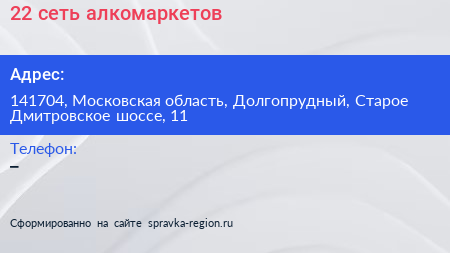 22 сеть алкомаркетов

Адрес:

141704, Московская область, Долгопрудный, Старое Дмитровское шоссе, 11

Телефон:
–

Сформированно на сайте spravka-region.ru